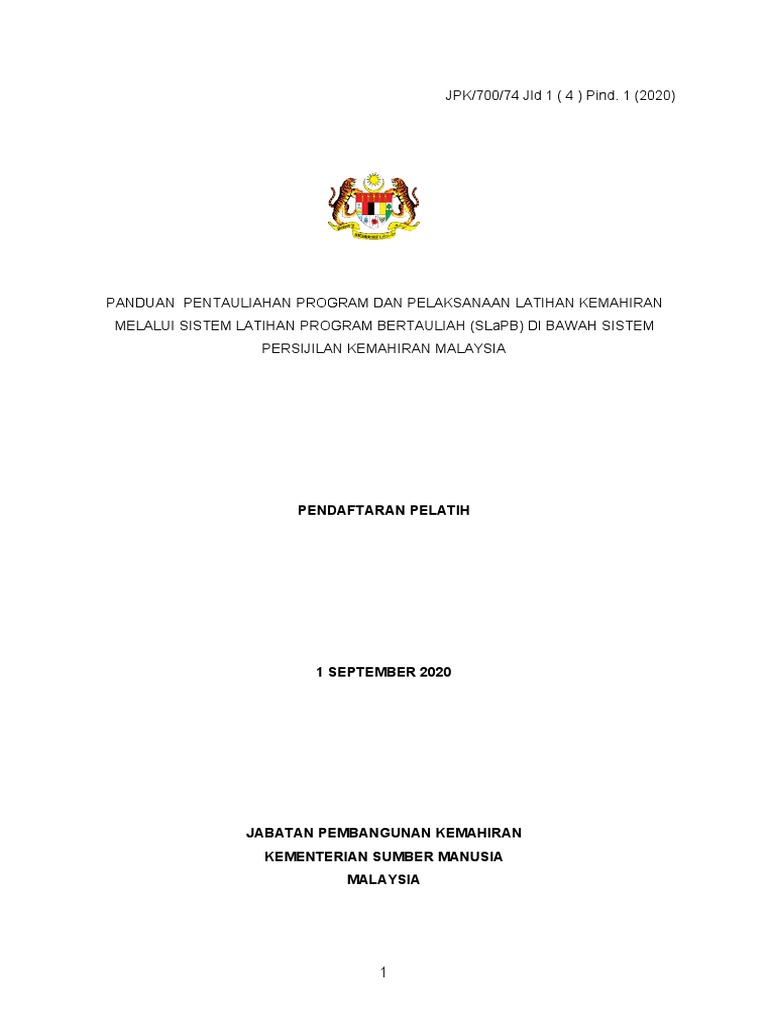 JPK/700/74 Jld 1 ( 4 ) Pind. 1 (2020)

PANDUAN PENTAULIAHAN PROGRAM DAN PELAKSANAAN LATIHAN KEMAHIRAN MELALUI SISTEM LATIHAN PROGRAM BERTAULIAH (SLaPB) DI BAWAH SISTEM PERSIJILAN KEMAHIRAN MALAYSIA

PENDAFTARAN PELATIH

1 SEPTEMBER 2020

JABATAN PEMBANGUNAN KEMAHIRAN
KEMENTERIAN SUMBER MANUSIA
MALAYSIA

1